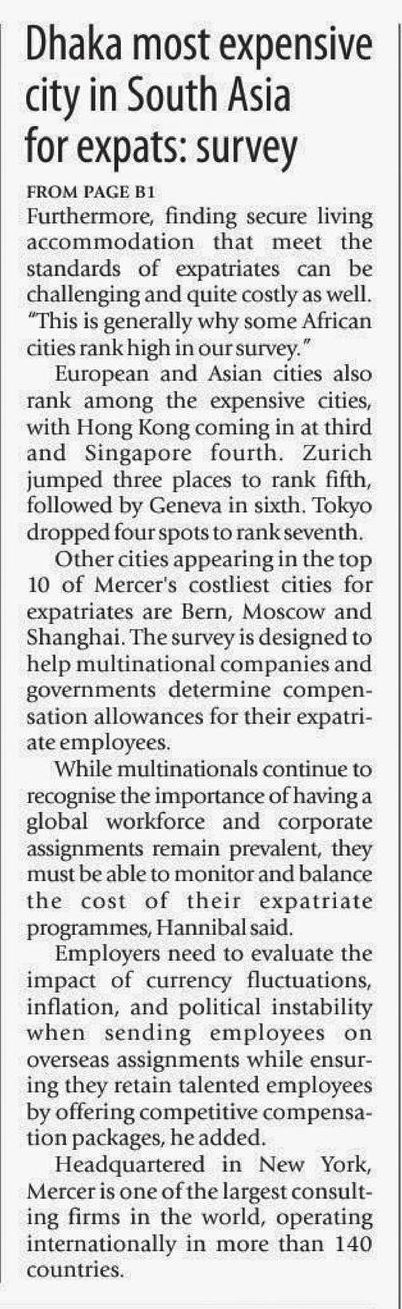 Dhaka most expensive city in South Asia for expats: survey

FROM PAGE B1

Furthermore, finding secure living accommodation that meet the standards of expatriates can be challenging and quite costly as well. "This is generally why some African cities rank high in our survey."

European and Asian cities also rank among the expensive cities, with Hong Kong coming in at third and Singapore fourth. Zurich jumped three places to rank fifth, followed by Geneva in sixth. Tokyo dropped four spots to rank seventh.

Other cities appearing in the top 10 of Mercer's costliest cities for expatriates are Bern, Moscow and Shanghai. The survey is designed to help multinational companies and governments determine compensation allowances for their expatriate employees.

While multinationals continue to recognise the importance of having a global workforce and corporate assignments remain prevalent, they must be able to monitor and balance the cost of their expatriate programmes, Hannibal said.

Employers need to evaluate the impact of currency fluctuations, inflation, and political instability when sending employees on overseas assignments while ensuring they retain talented employees by offering competitive compensation packages, he added.

Headquartered in New York, Mercer is one of the largest consulting firms in the world, operating internationally in more than 140 countries.